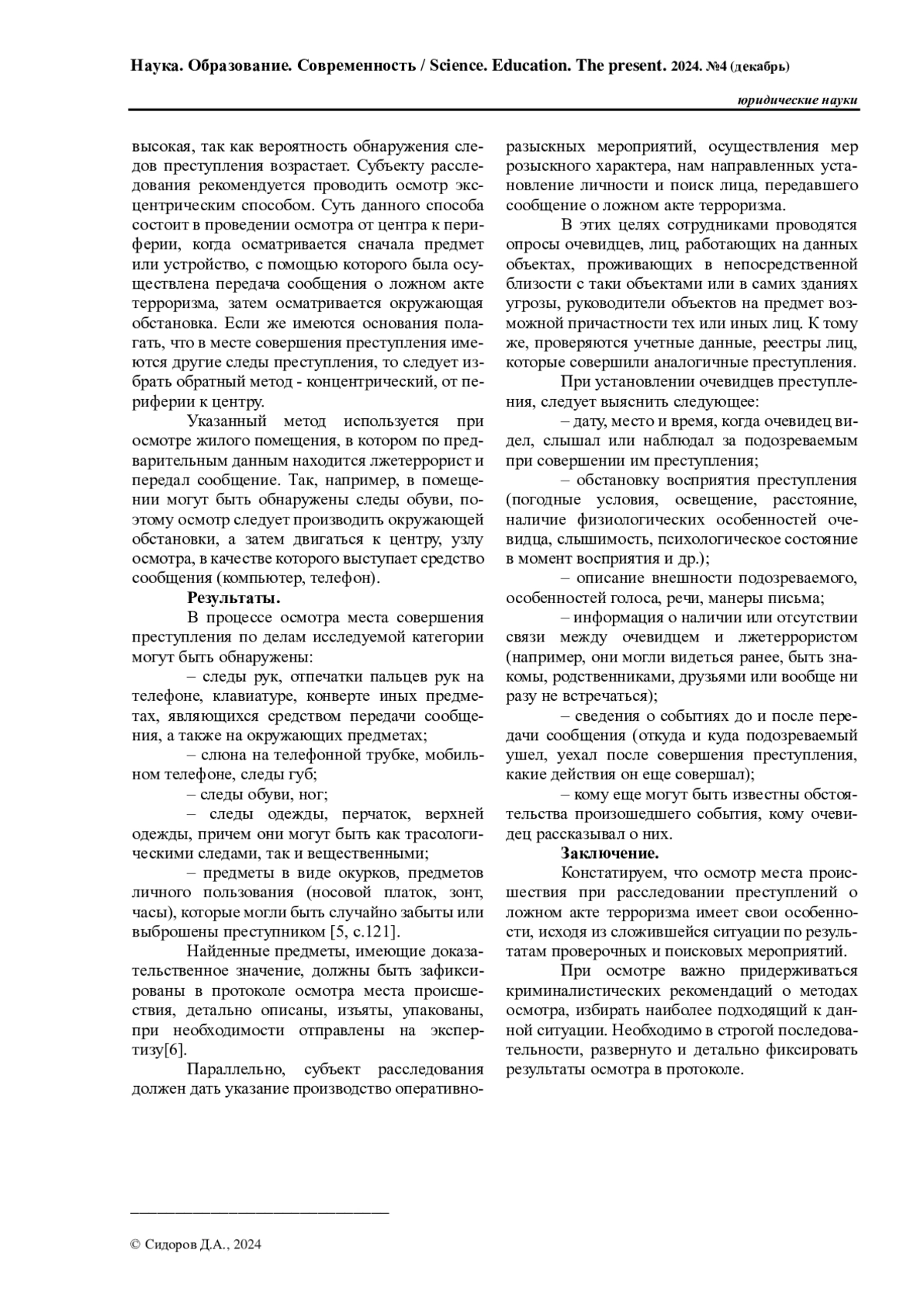 Наука. Образование. Современность / Science. Education. The present. 2024. №4 (декабрь)

юридические науки

высокая, так как вероятность обнаружения следов преступления возрастает. Субъекту расследования рекомендуется проводить осмотр эксцентрическим способом. Суть данного способа состоит в проведении осмотра от центра к периферии, когда осматривается сначала предмет или устройство, с помощью которого была осуществлена передача сообщения о ложном акте терроризма, затем осматривается окружающая обстановка. Если же имеются основания полагать, что в месте совершения преступления имеются другие следы преступления, то следует избрать обратный метод - концентрический, от периферии к центру.

Указанный метод используется при осмотре жилого помещения, в котором по предварительным данным находится лжетеррорист и передал сообщение. Так, например, в помещении могут быть обнаружены следы обуви, поэтому осмотр следует производить окружающей обстановки, а затем двигаться к центру, узлу осмотра, в качестве которого выступает средство сообщения (компьютер, телефон).

Результаты.

В процессе осмотра места совершения преступления по делам исследуемой категории могут быть обнаружены:

– следы рук, отпечатки пальцев рук на телефоне, клавиатуре, конверте иных предметах, являющихся средством передачи сообщения, а также на окружающих предметах;

– слюна на телефонной трубке, мобильном телефоне, следы губ;

– следы обуви, ног;

– следы одежды, перчаток, верхней одежды, причем они могут быть как трасологическими следами, так и вещественными;

– предметы в виде окурков, предметов личного пользования (носовой платок, зонт, часы), которые могли быть случайно забыты или выброшены преступником [5, с.121].

Найденные предметы, имеющие доказательственное значение, должны быть зафиксированы в протоколе осмотра места происшествия, детально описаны, изъяты, упакованы, при необходимости отправлены на экспертизу[6].

Параллельно, субъект расследования должен дать указание производство оперативно-разыскных мероприятий, осуществления мер розыскного характера, нам направленных установление личности и поиск лица, передавшего сообщение о ложном акте терроризма.

В этих целях сотрудниками проводятся опросы очевидцев, лиц, работающих на данных объектах, проживающих в непосредственной близости с таки объектами или в самих зданиях угрозы, руководители объектов на предмет возможной причастности тех или иных лиц. К тому же, проверяются учетные данные, реестры лиц, которые совершили аналогичные преступления.

При установлении очевидцев преступления, следует выяснить следующее:

– дату, место и время, когда очевидец видел, слышал или наблюдал за подозреваемым при совершении им преступления;

– обстановку восприятия преступления (погодные условия, освещение, расстояние, наличие физиологических особенностей очевидца, слышимость, психологическое состояние в момент восприятия и др.);

– описание внешности подозреваемого, особенностей голоса, речи, манеры письма;

– информация о наличии или отсутствии связи между очевидцем и лжетеррористом (например, они могли видеться ранее, быть знакомы, родственниками, друзьями или вообще ни разу не встречаться);

– сведения о событиях до и после передачи сообщения (откуда и куда подозреваемый ушел, уехал после совершения преступления, какие действия он еще совершал);

– кому еще могут быть известны обстоятельства произошедшего события, кому очевидец рассказывал о них.

Заключение.

Констатируем, что осмотр места происшествия при расследовании преступлений о ложном акте терроризма имеет свои особенности, исходя из сложившейся ситуации по результатам проверочных и поисковых мероприятий.

При осмотре важно придерживаться криминалистических рекомендаций о методах осмотра, избирать наиболее подходящий к данной ситуации. Необходимо в строгой последовательности, развернуто и детально фиксировать результаты осмотра в протоколе.

© Сидоров Д.А., 2024